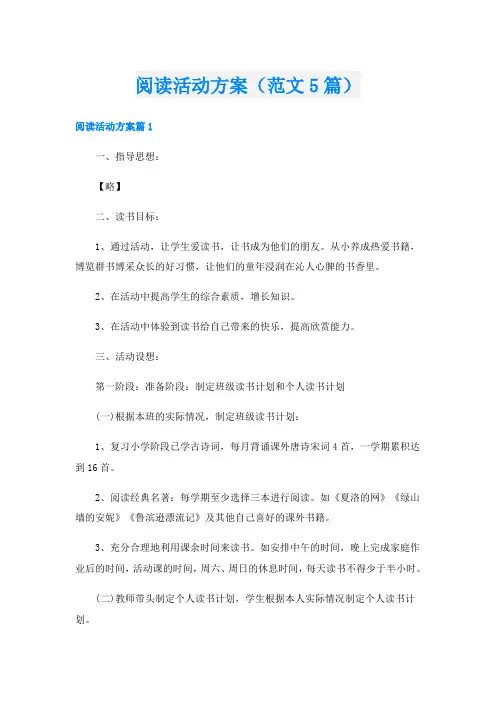 阅读活动方案（范文5篇）

阅读活动方案篇1

一、指导思想：

【略】

二、读书目标：

1、通过活动，让学生爱读书，让书成为他们的朋友。从小养成热爱书籍，博览群书博采众长的好习惯，让他们的童年浸润在沁人心脾的书香里。

2、在活动中提高学生的综合素质，增长知识。

3、在活动中体验到读书给自己带来的快乐，提高欣赏能力。

三、活动设想：

第一阶段：准备阶段：制定班级读书计划和个人读书计划

(一)根据本班的实际情况，制定班级读书计划：

1、复习小学阶段已学古诗词，每月背诵课外唐诗宋词4首，一学期累积达到16首。

2、阅读经典名著：每学期至少选择三本进行阅读。如《夏洛的网》《绿山墙的安妮》《鲁滨逊漂流记》及其他自己喜好的课外书籍。

3、充分合理地利用课余时间来读书。如安排中午的时间，晚上完成家庭作业后的时间，活动课的时间，周六、周日的休息时间，每天读书不得少于半小时。

(二)教师带头制定个人读书计划，学生根据本人实际情况制定个人读书计划。